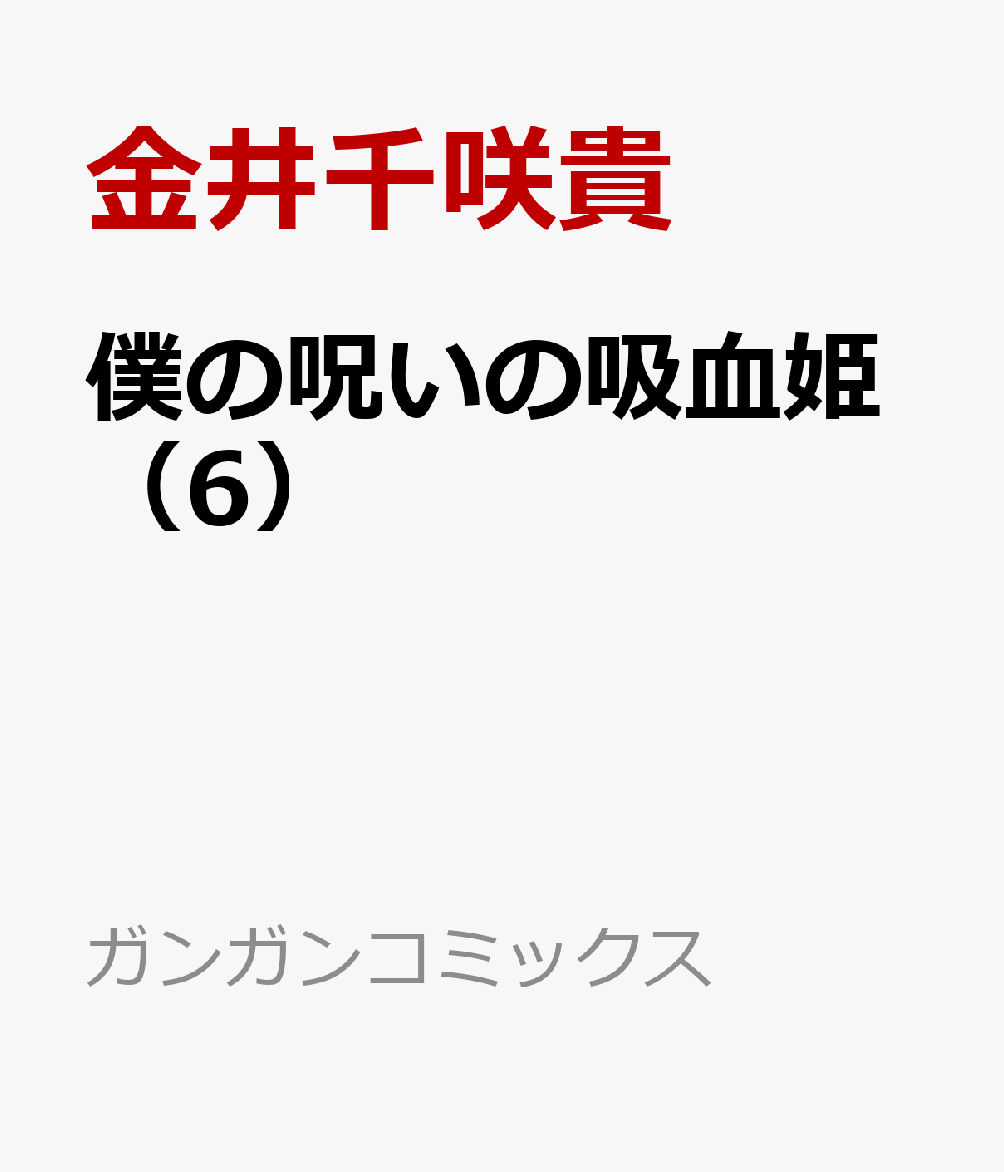 金井千咲貴

僕の呪いの吸血姫（6）

ガンガンコミックス